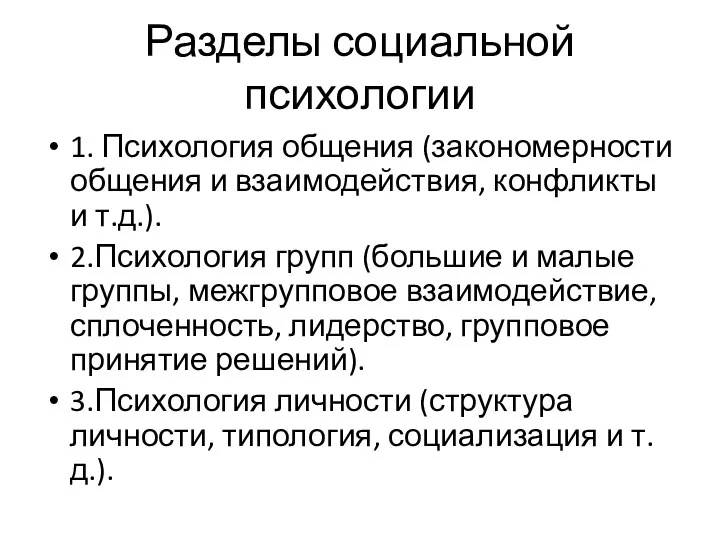 Разделы социальной психологии

• 1. Психология общения (закономерности общения и взаимодействия, конфликты и т.д.).
• 2.Психология групп (большие и малые группы, межгрупповое взаимодействие, сплоченность, лидерство, групповое принятие решений).
• 3.Психология личности (структура личности, типология, социализация и т. д.).